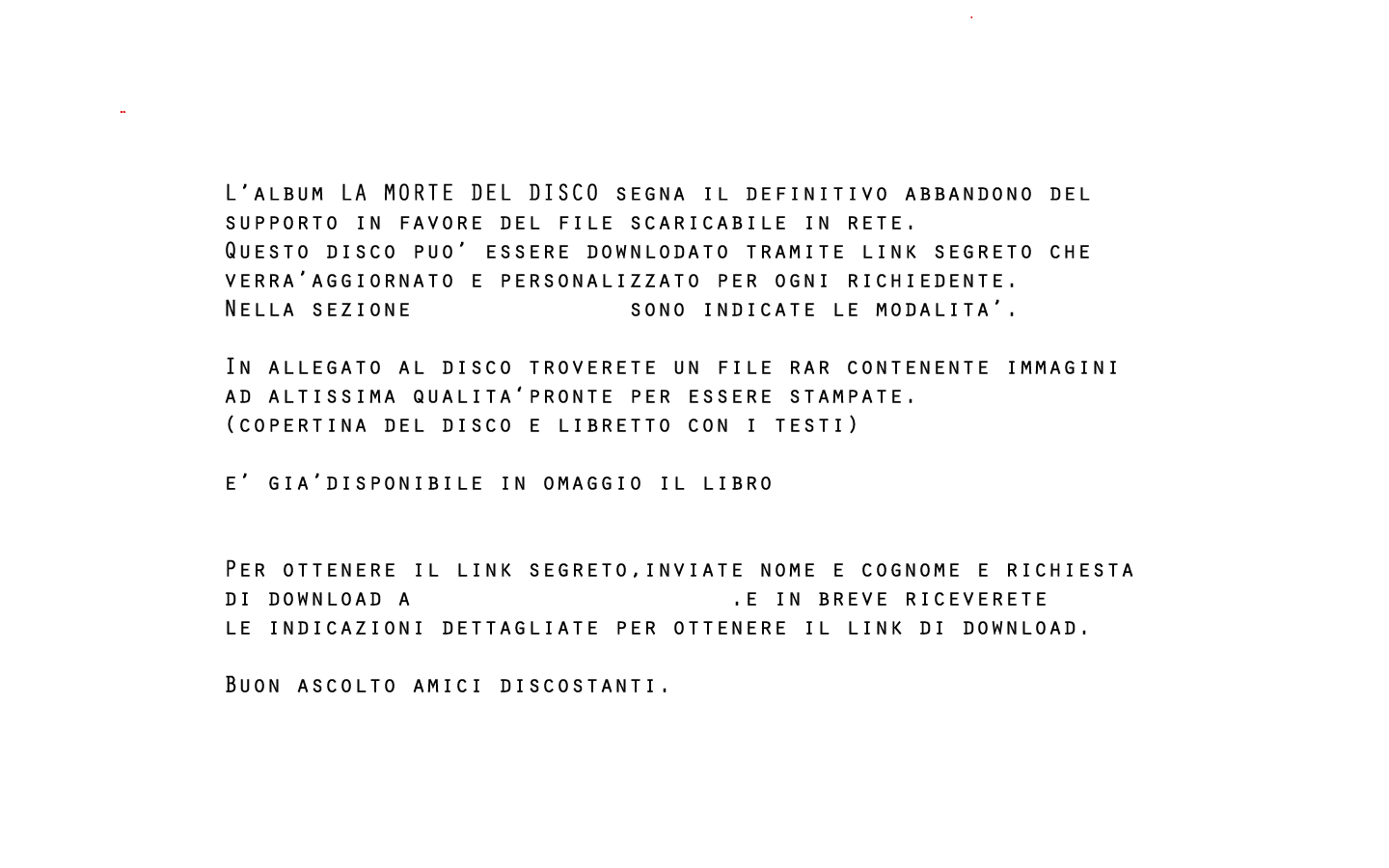 L'album LA MORTE DEL DISCO segna il definitivo abbandono del supporto in favore del file scaricabile in rete.
Questo disco puo' essere downlodato tramite link segreto che verra'aggiornato e personalizzato per ogni richiedente.
Nella sezione sono indicate le modalita'.

In allegato al disco troverete un file rar contenente immagini ad altissima qualita'pronte per essere stampate.
(copertina del disco e libretto con i testi)

e' gia'disponibile in omaggio il libro

Per ottenere il link segreto,inviate nome e cognome e richiesta di download a .e in breve riceverete le indicazioni dettagliate per ottenere il link di download.

Buon ascolto amici discostanti.